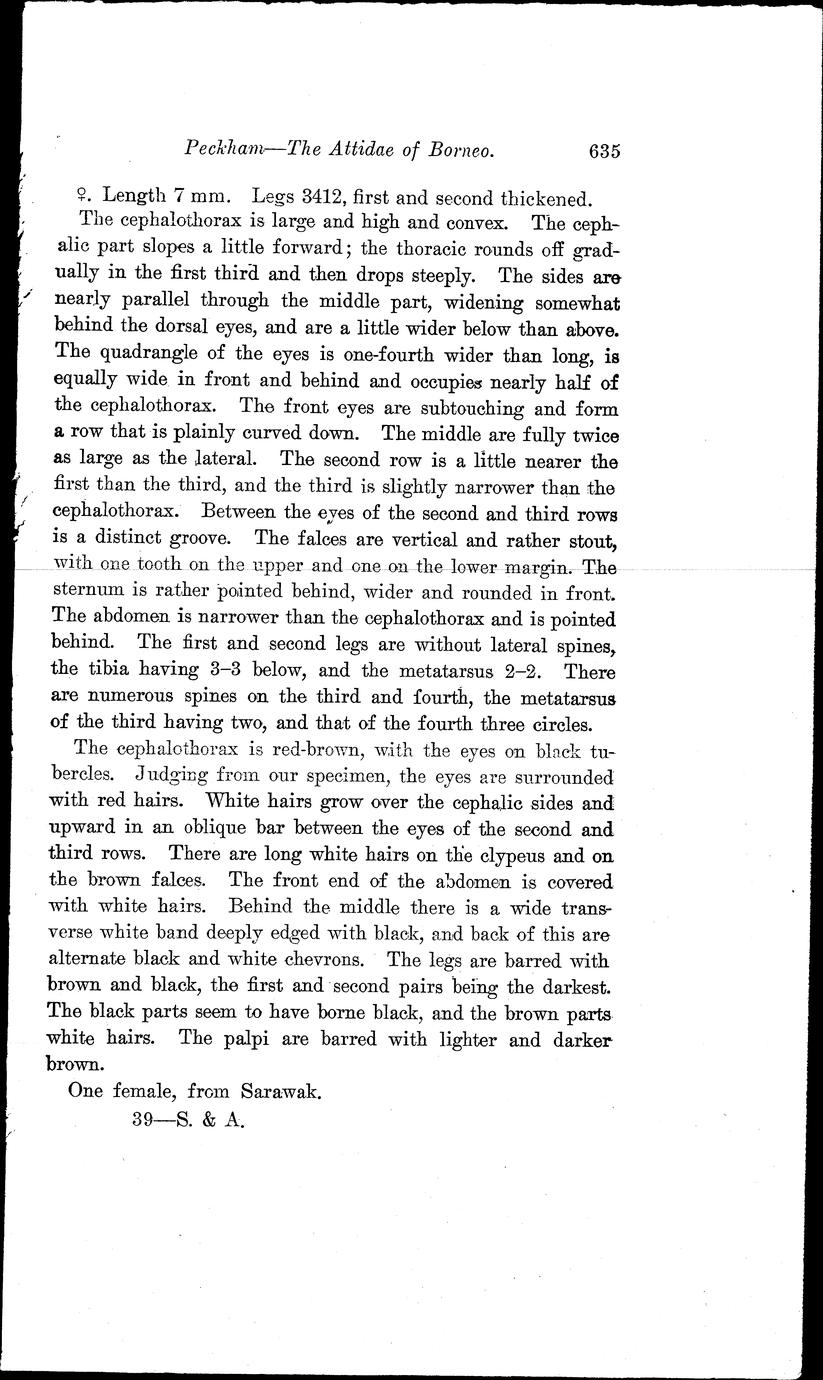 Peckham—The Attidae of Borneo. 635

♀. Length 7 mm. Legs 3412, first and second thickened.

The cephalothorax is large and high and convex. The cephalic part slopes a little forward; the thoracic rounds off gradually in the first third and then drops steeply. The sides are nearly parallel through the middle part, widening somewhat behind the dorsal eyes, and are a little wider below than above. The quadrangle of the eyes is one-fourth wider than long, is equally wide in front and behind and occupies nearly half of the cephalothorax. The front eyes are subtouching and form a row that is plainly curved down. The middle are fully twice as large as the lateral. The second row is a little nearer the first than the third, and the third is slightly narrower than the cephalothorax. Between the eyes of the second and third rows is a distinct groove. The falces are vertical and rather stout, with one tooth on the upper and one on the lower margin. The sternum is rather pointed behind, wider and rounded in front. The abdomen is narrower than the cephalothorax and is pointed behind. The first and second legs are without lateral spines, the tibia having 3–3 below, and the metatarsus 2–2. There are numerous spines on the third and fourth, the metatarsus of the third having two, and that of the fourth three circles.

The cephalothorax is red-brown, with the eyes on black tubercles. Judging from our specimen, the eyes are surrounded with red hairs. White hairs grow over the cephalic sides and upward in an oblique bar between the eyes of the second and third rows. There are long white hairs on the clypeus and on the brown falces. The front end of the abdomen is covered with white hairs. Behind the middle there is a wide transverse white band deeply edged with black, and back of this are alternate black and white chevrons. The legs are barred with brown and black, the first and second pairs being the darkest. The black parts seem to have borne black, and the brown parts white hairs. The palpi are barred with lighter and darker brown.

One female, from Sarawak.

39—S. & A.